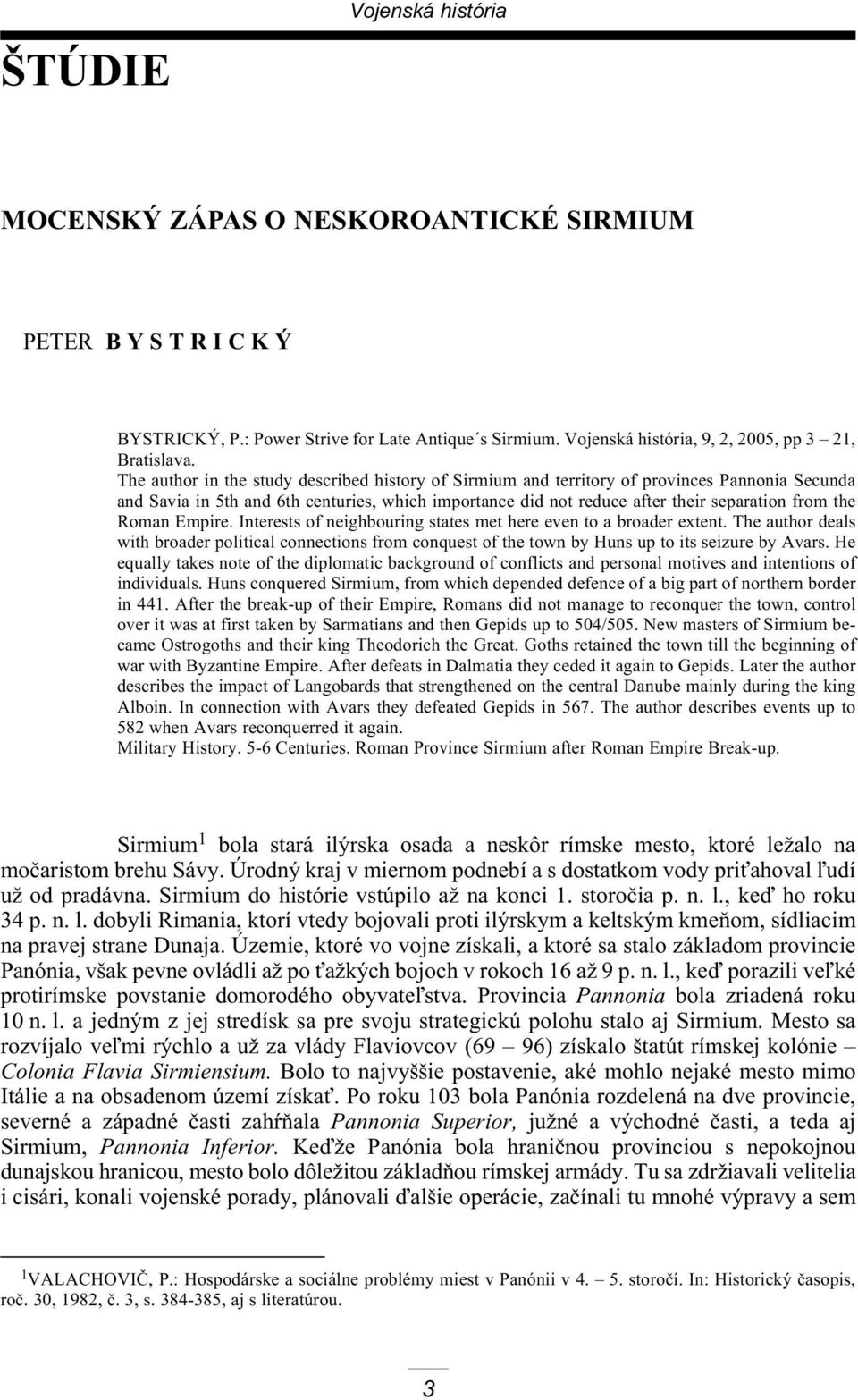 Vojenská história

ŠTÚDIE

MOCENSKÝ ZÁPAS O NESKOROANTICKÉ SIRMIUM

PETER B Y S T R I C K Ý

BYSTRICKÝ, P.: Power Strive for Late Antique´s Sirmium. Vojenská história, 9, 2, 2005, pp 3 – 21, Bratislava.
The author in the study described history of Sirmium and territory of provinces Pannonia Secunda and Savia in 5th and 6th centuries, which importance did not reduce after their separation from the Roman Empire. Interests of neighbouring states met here even to a broader extent. The author deals with broader political connections from conquest of the town by Huns up to its seizure by Avars. He equally takes note of the diplomatic background of conflicts and personal motives and intentions of individuals. Huns conquered Sirmium, from which depended defence of a big part of northern border in 441. After the break-up of their Empire, Romans did not manage to reconquer the town, control over it was at first taken by Sarmatians and then Gepids up to 504/505. New masters of Sirmium became Ostrogoths and their king Theodorich the Great. Goths retained the town till the beginning of war with Byzantine Empire. After defeats in Dalmatia they ceded it again to Gepids. Later the author describes the impact of Langobards that strengthened on the central Danube mainly during the king Alboin. In connection with Avars they defeated Gepids in 567. The author describes events up to 582 when Avars reconquerred it again.
Military History. 5-6 Centuries. Roman Province Sirmium after Roman Empire Break-up.

Sirmium$^1$ bola stará ilýrska osada a neskôr rímske mesto, ktoré ležalo na močaristom brehu Sávy. Úrodný kraj v miernom podnebí a s dostatkom vody priťahoval ľudí už od pradávna. Sirmium do histórie vstúpilo až na konci 1. storočia p. n. l., keď ho roku 34 p. n. l. dobyli Rimania, ktorí vtedy bojovali proti ilýrskym a keltským kmeňom, sídliacim na pravej strane Dunaja. Územie, ktoré vo vojne získali, a ktoré sa stalo základom provincie Panónia, však pevne ovládli až po ťažkých bojoch v rokoch 16 až 9 p. n. l., keď porazili veľké protirímske povstanie domorodého obyvateľstva. Provincia Pannonia bola zriadená roku 10 n. l. a jedným z jej stredísk sa pre svoju strategickú polohu stalo aj Sirmium. Mesto sa rozvíjalo veľmi rýchlo a už za vlády Flaviovcov (69 – 96) získalo štatút rímskej kolónie – Colonia Flavia Sirmiensium. Bolo to najvyššie postavenie, aké mohlo nejaké mesto mimo Itálie a na obsadenom území získať. Po roku 103 bola Panónia rozdelená na dve provincie, severné a západné časti zahŕňala Pannonia Superior, južné a východné časti, a teda aj Sirmium, Pannonia Inferior. Keďže Panónia bola hraničnou provinciou s nepokojnou dunajskou hranicou, mesto bolo dôležitou základňou rímskej armády. Tu sa zdržiavali velitelia i cisári, konali vojenské porady, plánovali ďalšie operácie, začínali tu mnohé výpravy a sem

$^1$VALACHOVIČ, P.: Hospodárske a sociálne problémy miest v Panónii v 4. – 5. storočí. In: Historický časopis, roč. 30, 1982, č. 3, s. 384-385, aj s literatúrou.

3